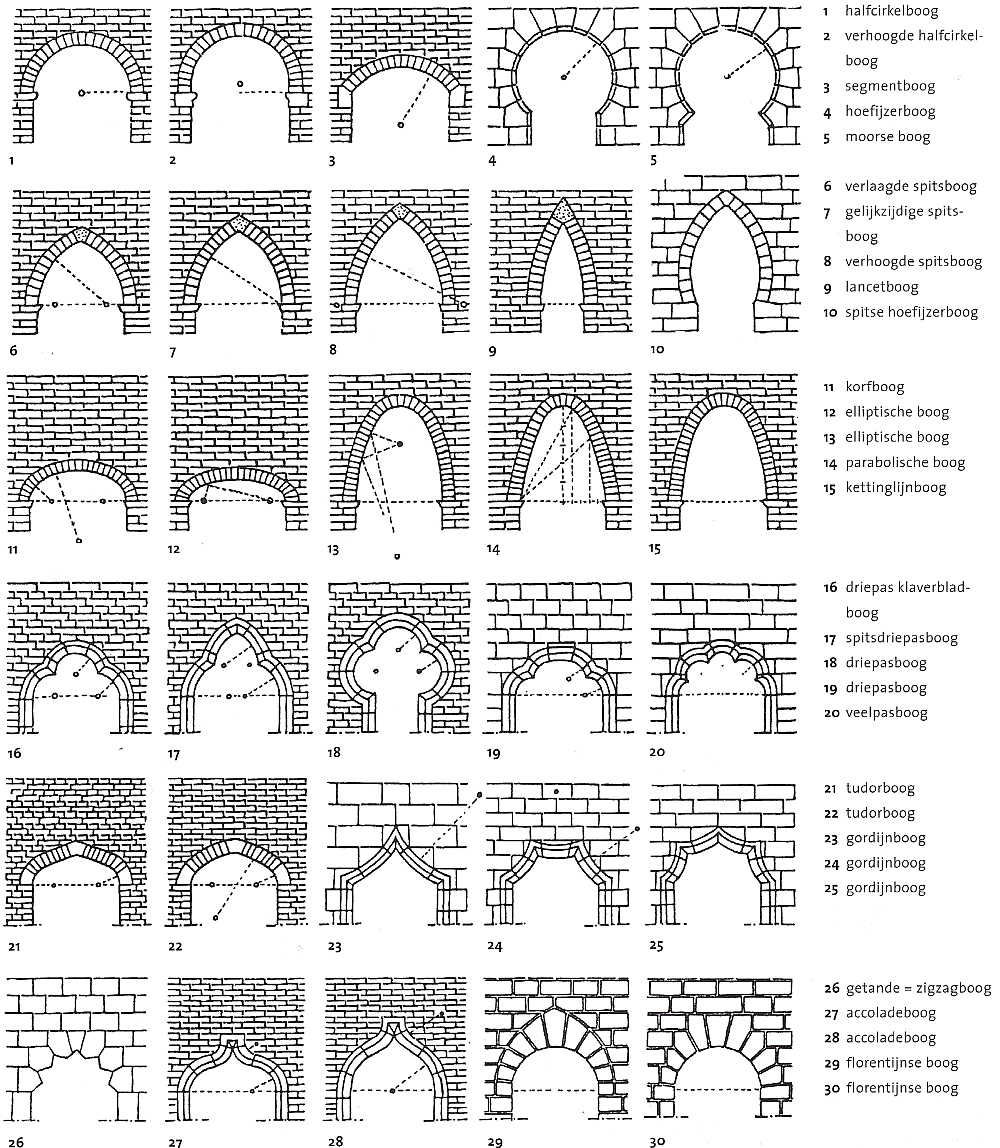 1 2 3 4 5

1 halfcirkelboog
2 verhoogde halfcirkelboog
3 segmentboog
4 hoefijzerboog
5 moorse boog

6 7 8 9 10

6 verlaagde spitsboog
7 gelijkzijdige spitsboog
8 verhoogde spitsboog
9 lancetboog
10 spitse hoefijzerboog

11 12 13 14 15

11 korfboog
12 elliptische boog
13 elliptische boog
14 parabolische boog
15 kettinglijnboog

16 17 18 19 20

16 driepas klaverbladboog
17 spitsdriepasboog
18 driepasboog
19 driepasboog
20 veelpasboog

21 22 23 24 25

21 tudorboog
22 tudorboog
23 gordijnboog
24 gordijnboog
25 gordijnboog

26 27 28 29 30

26 getande = zigzagboog
27 accoladeboog
28 accoladeboog
29 florentijnse boog
30 florentijnse boog